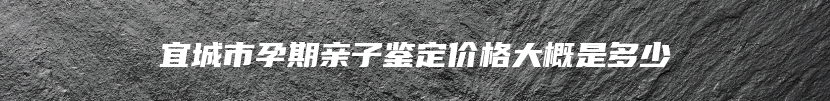 宜城市孕期亲子鉴定价格大概是多少